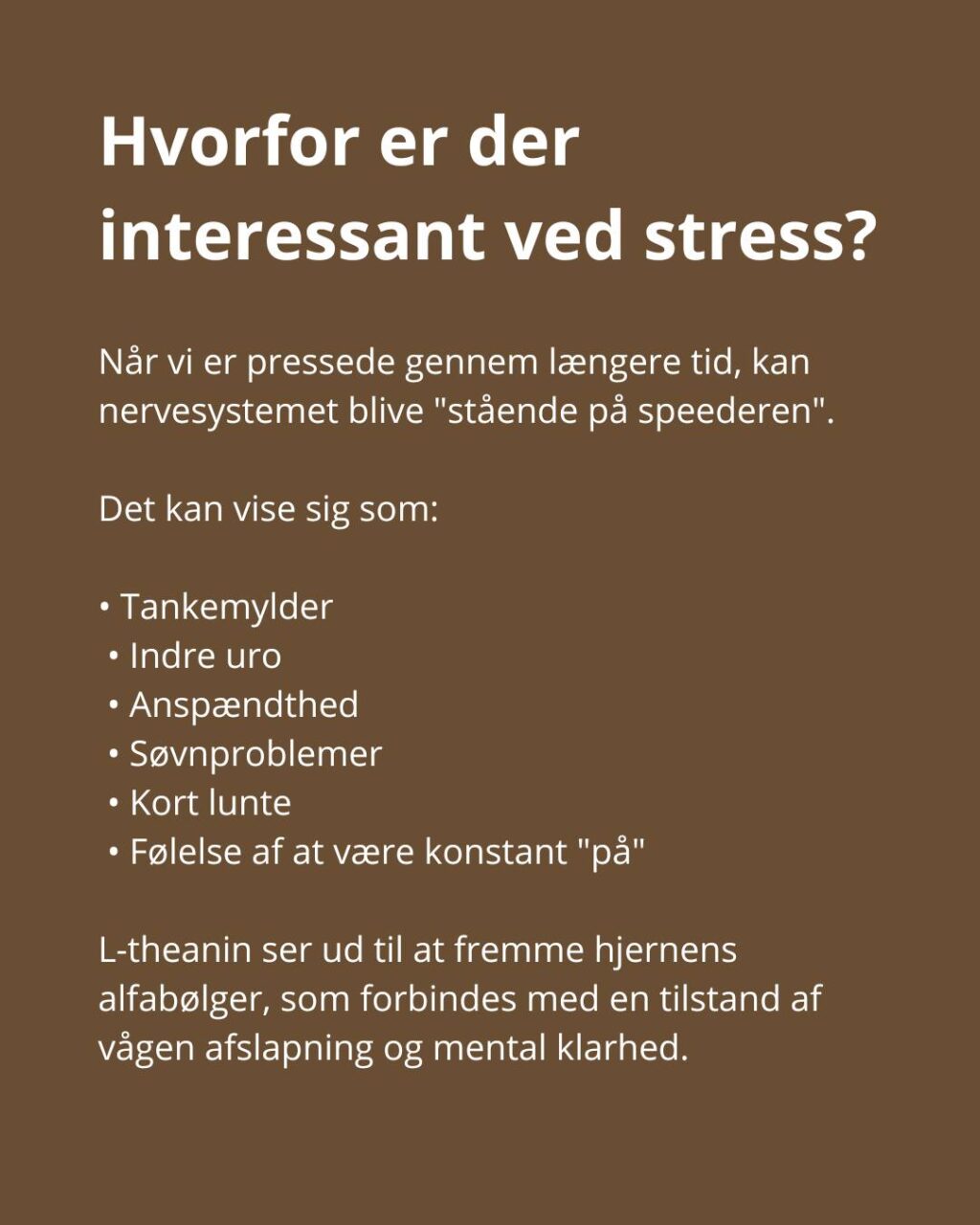 Hvorfor er der interessant ved stress?

Når vi er pressede gennem længere tid, kan nervesystemet blive "stående på speederen".

Det kan vise sig som:

• Tankemylder
• Indre uro
• Anspændthed
• Søvnproblemer
• Kort lunte
• Følelse af at være konstant "på"

L-theanin ser ud til at fremme hjernens alfabølger, som forbindes med en tilstand af vågen afslapning og mental klarhed.